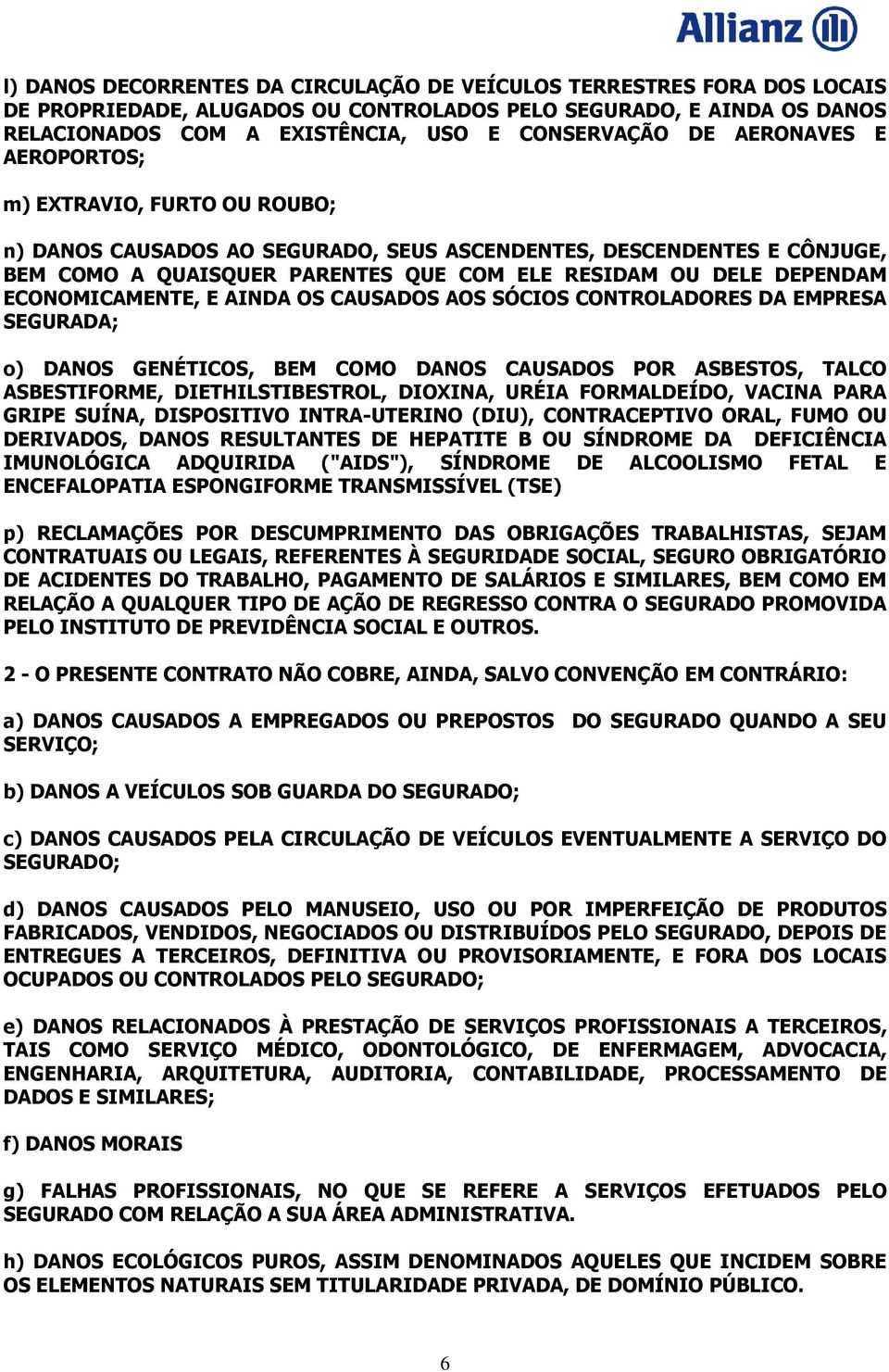 Allianz

l) DANOS DECORRENTES DA CIRCULAÇÃO DE VEÍCULOS TERRESTRES FORA DOS LOCAIS DE PROPRIEDADE, ALUGADOS OU CONTROLADOS PELO SEGURADO, E AINDA OS DANOS RELACIONADOS COM A EXISTÊNCIA, USO E CONSERVAÇÃO DE AERONAVES E AEROPORTOS;

m) EXTRAVIO, FURTO OU ROUBO;

n) DANOS CAUSADOS AO SEGURADO, SEUS ASCENDENTES, DESCENDENTES E CÔNJUGE, BEM COMO A QUAISQUER PARENTES QUE COM ELE RESIDAM OU DELE DEPENDAM ECONOMICAMENTE, E AINDA OS CAUSADOS AOS SÓCIOS CONTROLADORES DA EMPRESA SEGURADA;

o) DANOS GENÉTICOS, BEM COMO DANOS CAUSADOS POR ASBESTOS, TALCO ASBESTIFORME, DIETHILSTIBESTROL, DIOXINA, URÉIA FORMALDEÍDO, VACINA PARA GRIPE SUÍNA, DISPOSITIVO INTRA-UTERINO (DIU), CONTRACEPTIVO ORAL, FUMO OU DERIVADOS, DANOS RESULTANTES DE HEPATITE B OU SÍNDROME DA DEFICIÊNCIA IMUNOLÓGICA ADQUIRIDA ("AIDS"), SÍNDROME DE ALCOOLISMO FETAL E ENCEFALOPATIA ESPONGIFORME TRANSMISSÍVEL (TSE)

p) RECLAMAÇÕES POR DESCUMPRIMENTO DAS OBRIGAÇÕES TRABALHISTAS, SEJAM CONTRATUAIS OU LEGAIS, REFERENTES À SEGURIDADE SOCIAL, SEGURO OBRIGATÓRIO DE ACIDENTES DO TRABALHO, PAGAMENTO DE SALÁRIOS E SIMILARES, BEM COMO EM RELAÇÃO A QUALQUER TIPO DE AÇÃO DE REGRESSO CONTRA O SEGURADO PROMOVIDA PELO INSTITUTO DE PREVIDÊNCIA SOCIAL E OUTROS.

2 - O PRESENTE CONTRATO NÃO COBRE, AINDA, SALVO CONVENÇÃO EM CONTRÁRIO:

a) DANOS CAUSADOS A EMPREGADOS OU PREPOSTOS DO SEGURADO QUANDO A SEU SERVIÇO;

b) DANOS A VEÍCULOS SOB GUARDA DO SEGURADO;

c) DANOS CAUSADOS PELA CIRCULAÇÃO DE VEÍCULOS EVENTUALMENTE A SERVIÇO DO SEGURADO;

d) DANOS CAUSADOS PELO MANUSEIO, USO OU POR IMPERFEIÇÃO DE PRODUTOS FABRICADOS, VENDIDOS, NEGOCIADOS OU DISTRIBUÍDOS PELO SEGURADO, DEPOIS DE ENTREGUES A TERCEIROS, DEFINITIVA OU PROVISORIAMENTE, E FORA DOS LOCAIS OCUPADOS OU CONTROLADOS PELO SEGURADO;

e) DANOS RELACIONADOS À PRESTAÇÃO DE SERVIÇOS PROFISSIONAIS A TERCEIROS, TAIS COMO SERVIÇO MÉDICO, ODONTOLÓGICO, DE ENFERMAGEM, ADVOCACIA, ENGENHARIA, ARQUITETURA, AUDITORIA, CONTABILIDADE, PROCESSAMENTO DE DADOS E SIMILARES;

f) DANOS MORAIS

g) FALHAS PROFISSIONAIS, NO QUE SE REFERE A SERVIÇOS EFETUADOS PELO SEGURADO COM RELAÇÃO A SUA ÁREA ADMINISTRATIVA.

h) DANOS ECOLÓGICOS PUROS, ASSIM DENOMINADOS AQUELES QUE INCIDEM SOBRE OS ELEMENTOS NATURAIS SEM TITULARIDADE PRIVADA, DE DOMÍNIO PÚBLICO.

6